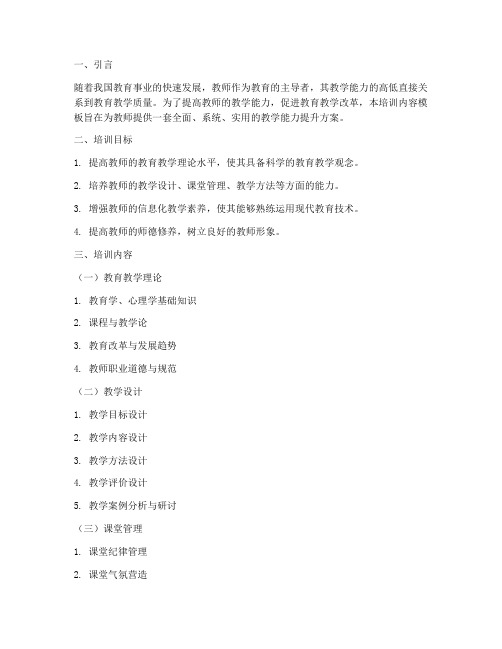 一、引言

随着我国教育事业的快速发展，教师作为教育的主导者，其教学能力的高低直接关系到教育教学质量。为了提高教师的教学能力，促进教育教学改革，本培训内容模板旨在为教师提供一套全面、系统、实用的教学能力提升方案。

二、培训目标

1. 提高教师的教育教学理论水平，使其具备科学的教育教学观念。

2. 培养教师的教学设计、课堂管理、教学方法等方面的能力。

3. 增强教师的信息化教学素养，使其能够熟练运用现代教育技术。

4. 提高教师的师德修养，树立良好的教师形象。

三、培训内容

（一）教育教学理论

1. 教育学、心理学基础知识

2. 课程与教学论

3. 教育改革与发展趋势

4. 教师职业道德与规范

（二）教学设计

1. 教学目标设计

2. 教学内容设计

3. 教学方法设计

4. 教学评价设计

5. 教学案例分析与研讨

（三）课堂管理

1. 课堂纪律管理

2. 课堂气氛营造